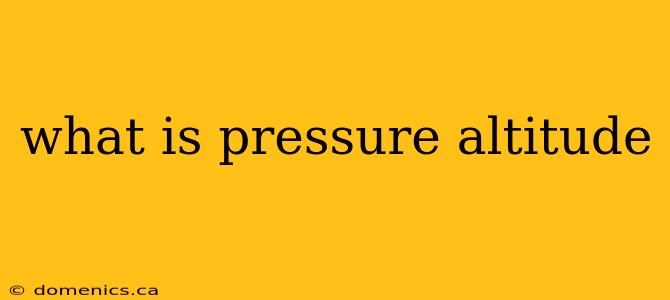 what is pressure altitude

© domenics.ca